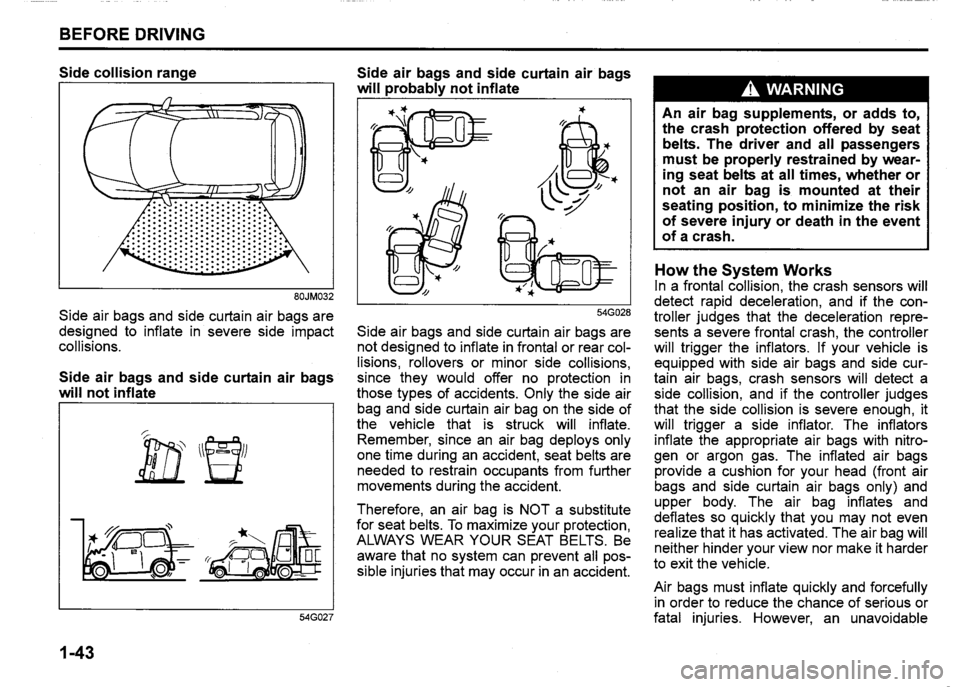 BEFORE DRIVING

Side collision range

80JM032

Side air bags and side curtain air bags are designed to inflate in severe side impact collisions.

Side air bags and side curtain air bags will not inflate

54G027

Side air bags and side curtain air bags will probably not inflate

54G028

Side air bags and side curtain air bags are not designed to inflate in frontal or rear collisions, rollovers or minor side collisions, since they would offer no protection in those types of accidents. Only the side air bag and side curtain air bag on the side of the vehicle that is struck will inflate. Remember, since an air bag deploys only one time during an accident, seat belts are needed to restrain occupants from further movements during the accident.

Therefore, an air bag is NOT a substitute for seat belts. To maximize your protection, ALWAYS WEAR YOUR SEAT BELTS. Be aware that no system can prevent all possible injuries that may occur in an accident.

WARNING

An air bag supplements, or adds to, the crash protection offered by seat belts. The driver and all passengers must be properly restrained by wearing seat belts at all times, whether or not an air bag is mounted at their seating position, to minimize the risk of severe injury or death in the event of a crash.

How the System Works
In a frontal collision, the crash sensors will detect rapid deceleration, and if the controller judges that the deceleration represents a severe frontal crash, the controller will trigger the inflators. If your vehicle is equipped with side air bags and side curtain air bags, crash sensors will detect a side collision, and if the controller judges that the side collision is severe enough, it will trigger a side inflator. The inflators inflate the appropriate air bags with nitrogen or argon gas. The inflated air bags provide a cushion for your head (front air bags and side curtain air bags only) and upper body. The air bag inflates and deflates so quickly that you may not even realize that it has activated. The air bag will neither hinder your view nor make it harder to exit the vehicle.

Air bags must inflate quickly and forcefully in order to reduce the chance of serious or fatal injuries. However, an unavoidable

1-43

carmanualsonline.info